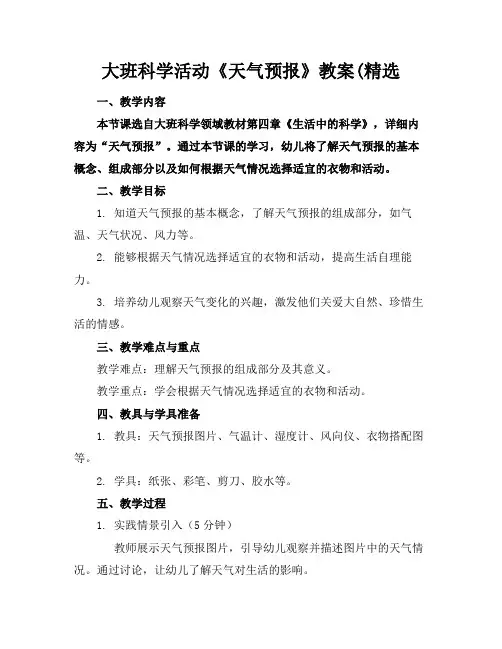 大班科学活动《天气预报》教案(精选

一、教学内容

本节课选自大班科学领域教材第四章《生活中的科学》，详细内容为“天气预报”。通过本节课的学习，幼儿将了解天气预报的基本概念、组成部分以及如何根据天气情况选择适宜的衣物和活动。

二、教学目标

1. 知道天气预报的基本概念，了解天气预报的组成部分，如气温、天气状况、风力等。

2. 能够根据天气情况选择适宜的衣物和活动，提高生活自理能力。

3. 培养幼儿观察天气变化的兴趣，激发他们关爱大自然、珍惜生活的情感。

三、教学难点与重点

教学难点：理解天气预报的组成部分及其意义。

教学重点：学会根据天气情况选择适宜的衣物和活动。

四、教具与学具准备

1. 教具：天气预报图片、气温计、湿度计、风向仪、衣物搭配图等。

2. 学具：纸张、彩笔、剪刀、胶水等。

五、教学过程

1. 实践情景引入（5 分钟）

教师展示天气预报图片，引导幼儿观察并描述图片中的天气情况。通过讨论，让幼儿了解天气对生活的影响。